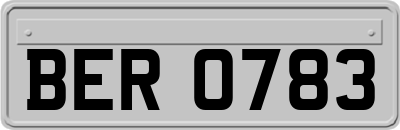 BER 0783